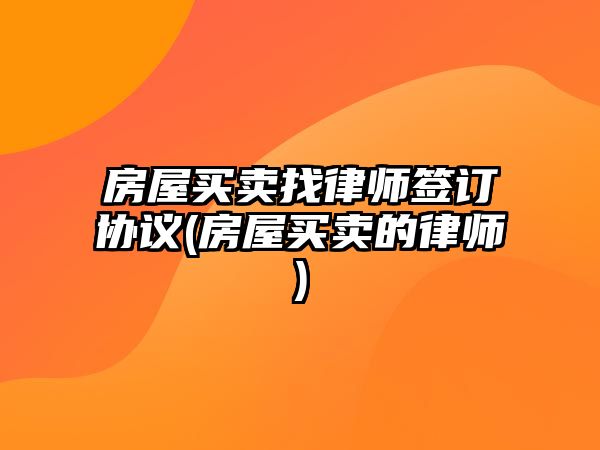 房屋买卖找律师签订协议(房屋买卖的律师)